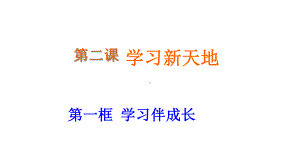 第二课 学习新天地

第一框 学习伴成长